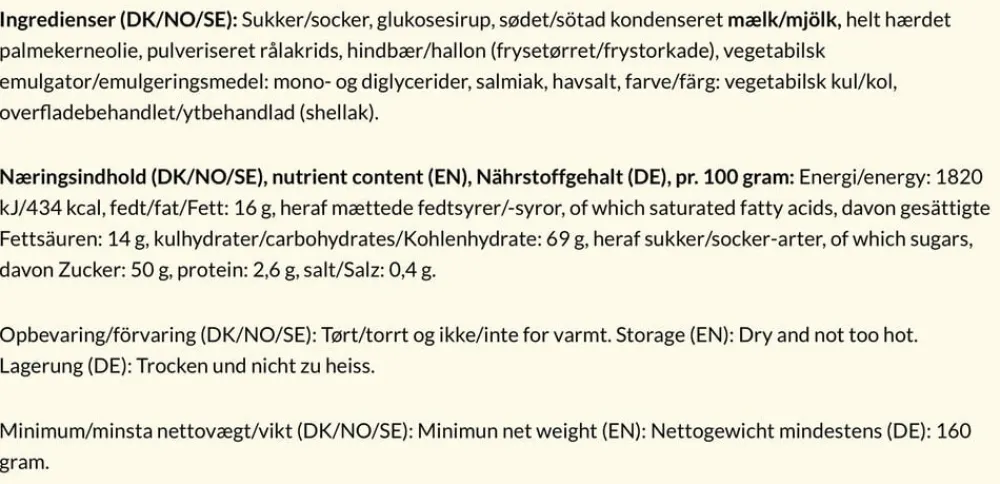 Ingredienser (DK/NO/SE): Sukker/socker, glukosesirup, sødet/sötad kondenseret mælk/mjölk, helt hærdet palmekerneolie, pulveriseret rålakrids, hindbær/hallon (frysetørret/frystorkade), vegetabilsk emulgator/emulgeringsmedel: mono- og diglycerider, salmiak, havsalt, farve/färg: vegetabilsk kul/kol, overfladebehandlet/ytbehandlad (shellak).

Næringsindhold (DK/NO/SE), nutrient content (EN), Nährstoffgehalt (DE), pr. 100 gram: Energi/energy: 1820 kJ/434 kcal, fedt/fat/Fett: 16 g, heraf mættede fedtsyrer/-syror, of which saturated fatty acids, davon gesättigte Fettsäuren: 14 g, kulhydrater/carbohydrates/Kohlenhydrate: 69 g, heraf sukker/socker-arter, of which sugars, davon Zucker: 50 g, protein: 2,6 g, salt/Salz: 0,4 g.

Opbevaring/förvaring (DK/NO/SE): Tørt/torrt og ikke/inte for varmt. Storage (EN): Dry and not too hot. Lagerung (DE): Trocken und nicht zu heiss.

Minimum/minsta nettovægt/vikt (DK/NO/SE): Minimun net weight (EN): Nettogewicht mindestens (DE): 160 gram.